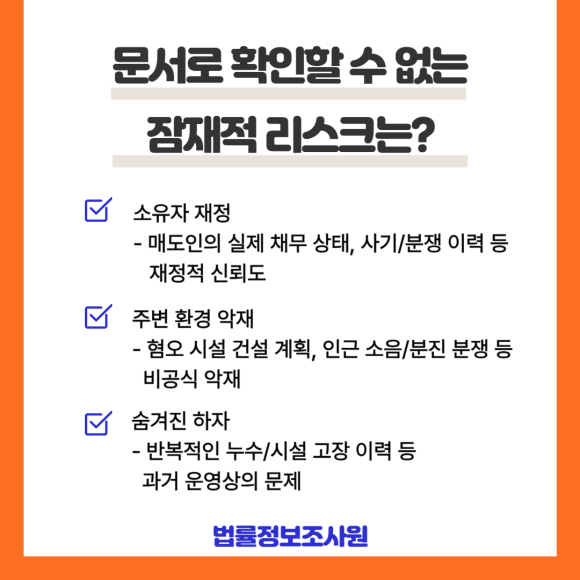 문서로 확인할 수 없는
잠재적 리스크는?

소유자 재정
- 매도인의 실제 채무 상태, 사기/분쟁 이력 등 재정적 신뢰도

주변 환경 악재
- 혐오 시설 건설 계획, 인근 소음/분진 분쟁 등 비공식 악재

숨겨진 하자
- 반복적인 누수/시설 고장 이력 등 과거 운영상의 문제

법률정보조사원